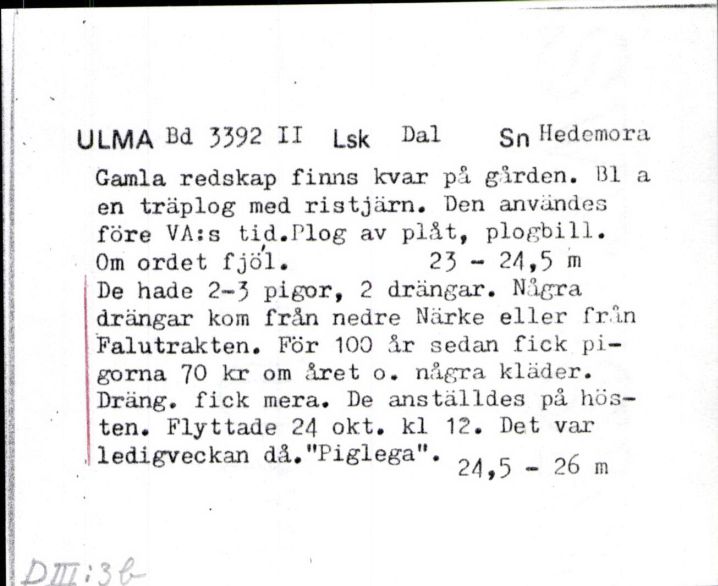 ULMA Bd 3392 II Lsk Dal Sn Hedemora

Gamla redskap finns kvar på gården. Bl a en träplog med ristjärn. Den användes före VA:s tid.Plog av plåt, plogbill. Om ordet fjöl. 23 - 24,5 m

De hade 2-3 pigor, 2 drängar. Några drängar kom från nedre Närke eller från Falutrakten. För 100 år sedan fick pigorna 70 kr om året o. några kläder. Dräng. fick mera. De anställdes på hösten. Flyttade 24 okt. kl 12. Det var ledigveckan då."Piglega". 24,5 - 26 m

DIII:3b